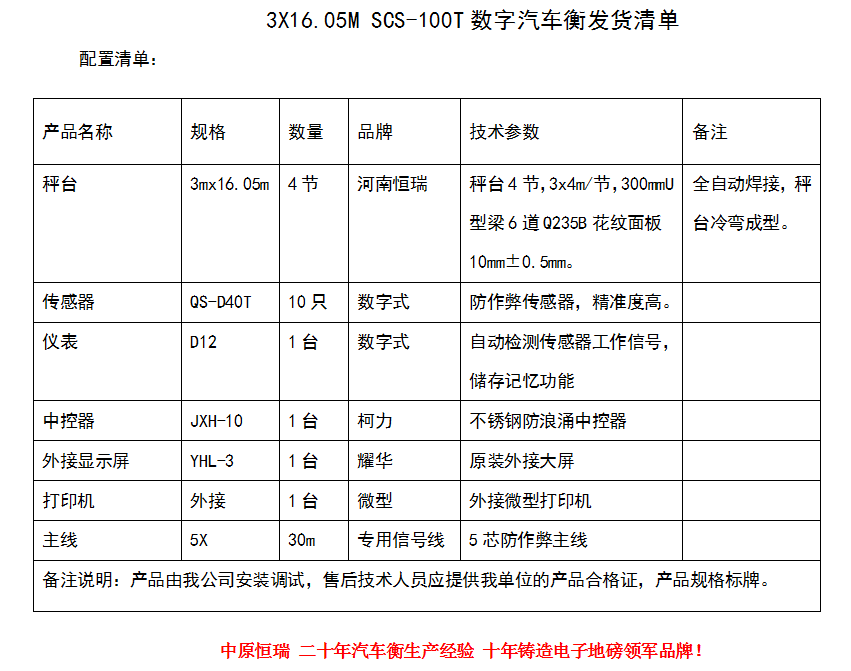 3X16.05M SCS-100T 数字汽车衡发货清单

配置清单：

| 产品名称 | 规格 | 数量 | 品牌 | 技术参数 | 备注 |
|---|---|---|---|---|---|
| 秤台 | 3mx16.05m | 4 节 | 河南恒瑞 | 秤台 4 节，3x4m/节，300mmU 型梁 6 道 Q235B 花纹面板 10mm±0.5mm。 | 全自动焊接，秤台冷弯成型。 |
| 传感器 | QS-D40T | 10 只 | 数字式 | 防作弊传感器，精准度高。 | |
| 仪表 | D12 | 1 台 | 数字式 | 自动检测传感器工作信号，储存记忆功能 | |
| 中控器 | JXH-10 | 1 台 | 柯力 | 不锈钢防浪涌中控器 | |
| 外接显示屏 | YHL-3 | 1 台 | 耀华 | 原装外接大屏 | |
| 打印机 | 外接 | 1 台 | 微型 | 外接微型打印机 | |
| 主线 | 5X | 30m | 专用信号线 | 5 芯防作弊主线 | |
| 备注说明：产品由我公司安装调试，售后技术人员应提供我单位的产品合格证，产品规格标牌。 | | | | | |

中原恒瑞 二十年汽车衡生产经验 十年铸造电子地磅领军品牌！